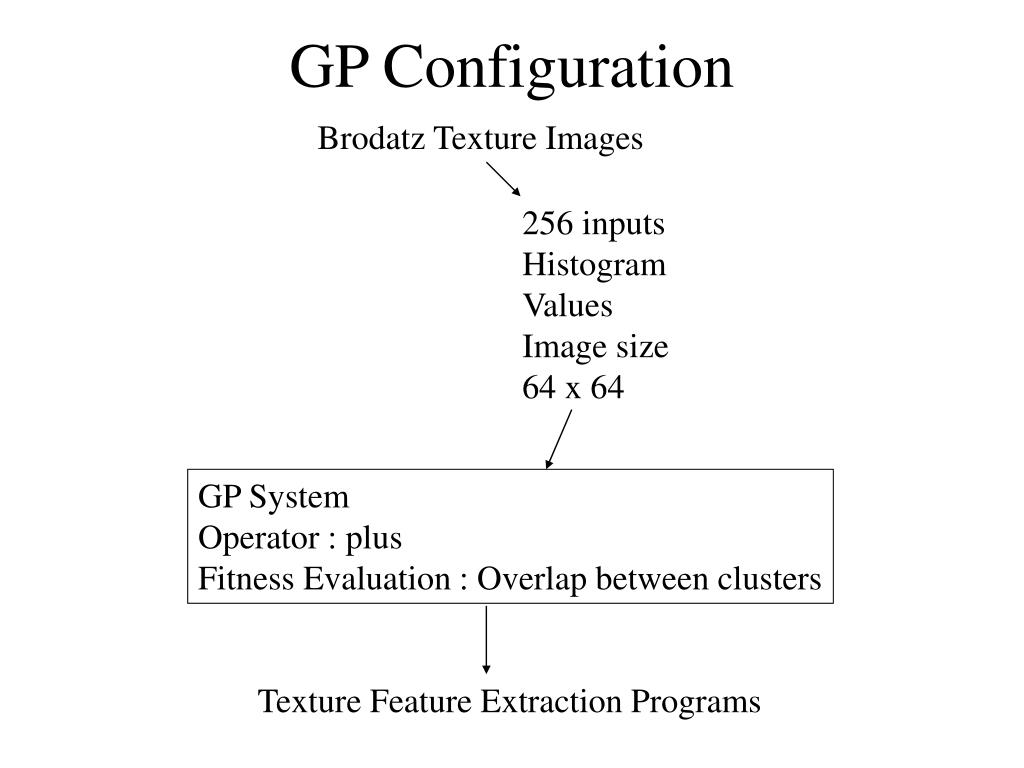 GP Configuration

Brodatz Texture Images

256 inputs
Histogram
Values
Image size
64 x 64

GP System
Operator : plus
Fitness Evaluation : Overlap between clusters

Texture Feature Extraction Programs